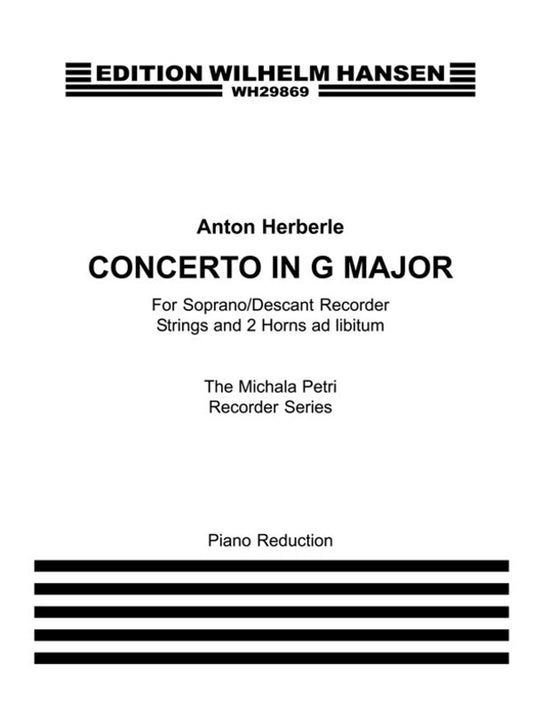 EDITION WILHELM HANSEN
WH29869

Anton Herberle

CONCERTO IN G MAJOR

For Soprano/Descant Recorder
Strings and 2 Horns ad libitum

The Michala Petri
Recorder Series

Piano Reduction